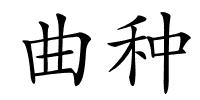 曲种